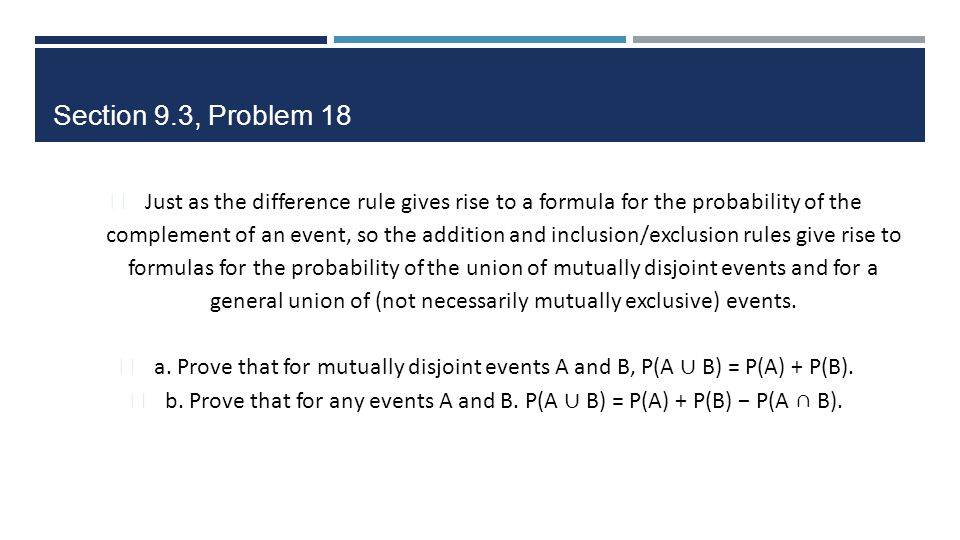 Section 9.3, Problem 18

Just as the difference rule gives rise to a formula for the probability of the complement of an event, so the addition and inclusion/exclusion rules give rise to formulas for the probability of the union of mutually disjoint events and for a general union of (not necessarily mutually exclusive) events.

a. Prove that for mutually disjoint events A and B, $P(A \cup B) = P(A) + P(B)$.
b. Prove that for any events A and B. $P(A \cup B) = P(A) + P(B) - P(A \cap B)$.